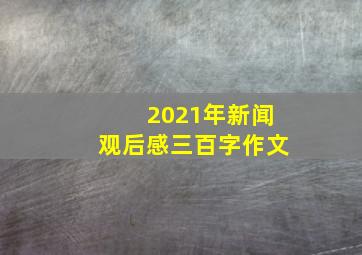 2021年新闻观后感三百字作文